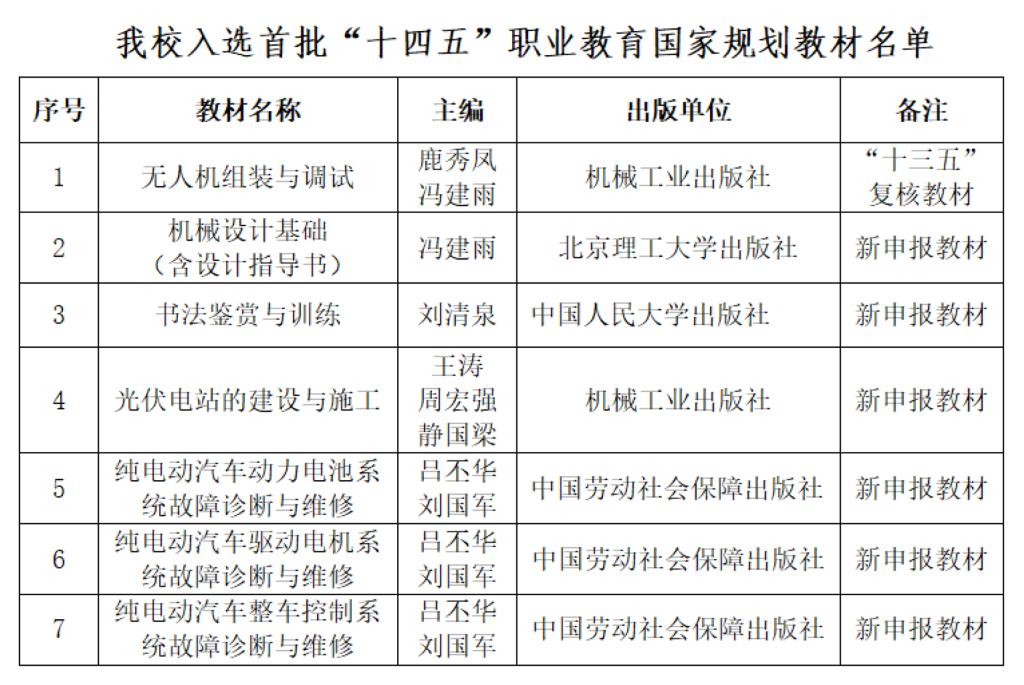 我校入选首批“十四五”职业教育国家规划教材名单

| 序号 | 教材名称 | 主编 | 出版单位 | 备注 |
|---|---|---|---|---|
| 1 | 无人机组装与调试 | 鹿秀凤 冯建雨 | 机械工业出版社 | “十三五”复核教材 |
| 2 | 机械设计基础（含设计指导书） | 冯建雨 | 北京理工大学出版社 | 新申报教材 |
| 3 | 书法鉴赏与训练 | 刘清泉 | 中国人民大学出版社 | 新申报教材 |
| 4 | 光伏电站的建设与施工 | 王涛 周宏强 静国梁 | 机械工业出版社 | 新申报教材 |
| 5 | 纯电动汽车动力电池系统故障诊断与维修 | 吕丕华 刘国军 | 中国劳动社会保障出版社 | 新申报教材 |
| 6 | 纯电动汽车驱动电机系统故障诊断与维修 | 吕丕华 刘国军 | 中国劳动社会保障出版社 | 新申报教材 |
| 7 | 纯电动汽车整车控制系统故障诊断与维修 | 吕丕华 刘国军 | 中国劳动社会保障出版社 | 新申报教材 |